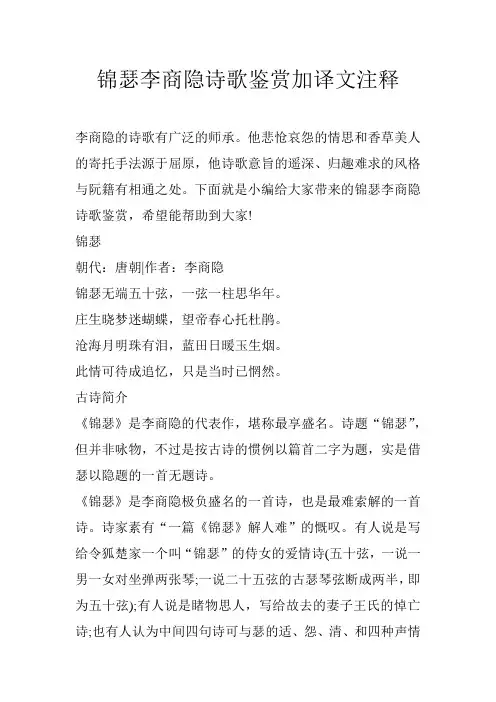 锦瑟李商隐诗歌鉴赏加译文注释

李商隐的诗歌有广泛的师承。他悲怆哀怨的情思和香草美人的寄托手法源于屈原，他诗歌意旨的遥深、归趣难求的风格与阮籍有相通之处。下面就是小编给大家带来的锦瑟李商隐诗歌鉴赏，希望能帮助到大家!

锦瑟

朝代：唐朝|作者：李商隐

锦瑟无端五十弦，一弦一柱思华年。

庄生晓梦迷蝴蝶，望帝春心托杜鹃。

沧海月明珠有泪，蓝田日暖玉生烟。

此情可待成追忆，只是当时已惘然。

古诗简介

《锦瑟》是李商隐的代表作，堪称最享盛名。诗题“锦瑟”，但并非咏物，不过是按古诗的惯例以篇首二字为题，实是借瑟以隐题的一首无题诗。

《锦瑟》是李商隐极负盛名的一首诗，也是最难索解的一首诗。诗家素有“一篇《锦瑟》解人难”的慨叹。有人说是写给令狐楚家一个叫“锦瑟”的侍女的爱情诗(五十弦，一说一男一女对坐弹两张琴;一说二十五弦的古瑟琴弦断成两半，即为五十弦);有人说是睹物思人，写给故去的妻子王氏的悼亡诗;也有人认为中间四句诗可与瑟的适、怨、清、和四种声情